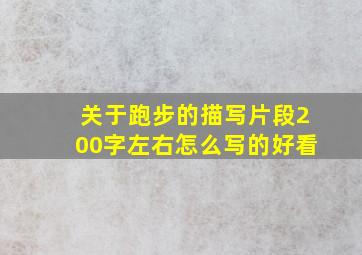 关于跑步的描写片段200字左右怎么写的好看